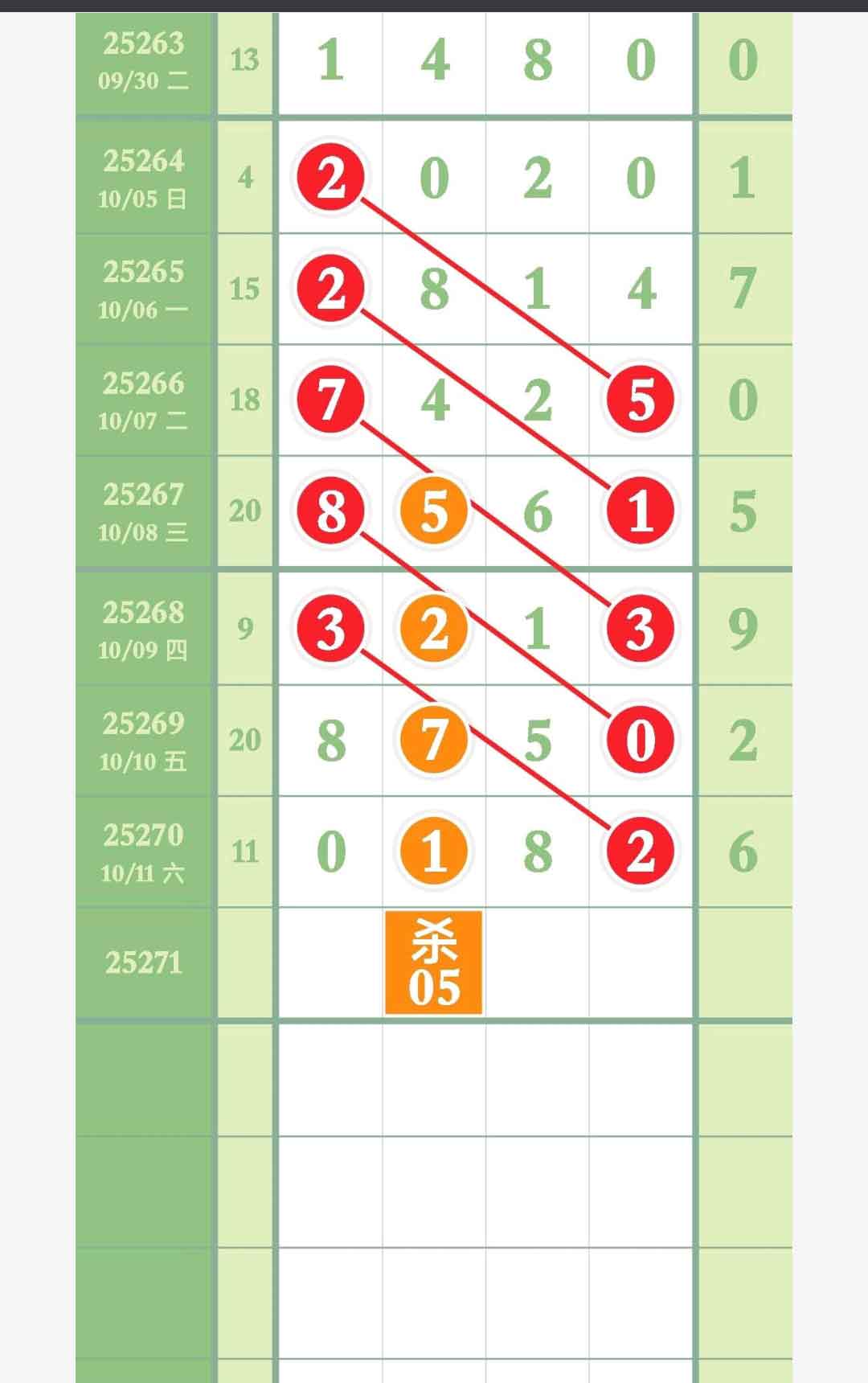 | | | | | | | |
|---|---|---|---|---|---|---|
| 25263 09/30 二 | 13 | 1 | 4 | 8 | 0 | 0 |
| 25264 10/05 日 | 4 | 2 | 0 | 2 | 0 | 1 |
| 25265 10/06 一 | 15 | 2 | 8 | 1 | 4 | 7 |
| 25266 10/07 二 | 18 | 7 | 4 | 2 | 5 | 0 |
| 25267 10/08 三 | 20 | 8 | 5 | 6 | 1 | 5 |
| 25268 10/09 四 | 9 | 3 | 2 | 1 | 3 | 9 |
| 25269 10/10 五 | 20 | 8 | 7 | 5 | 0 | 2 |
| 25270 10/11 六 | 11 | 0 | 1 | 8 | 2 | 6 |
| 25271 | | | 杀 05 | | | |